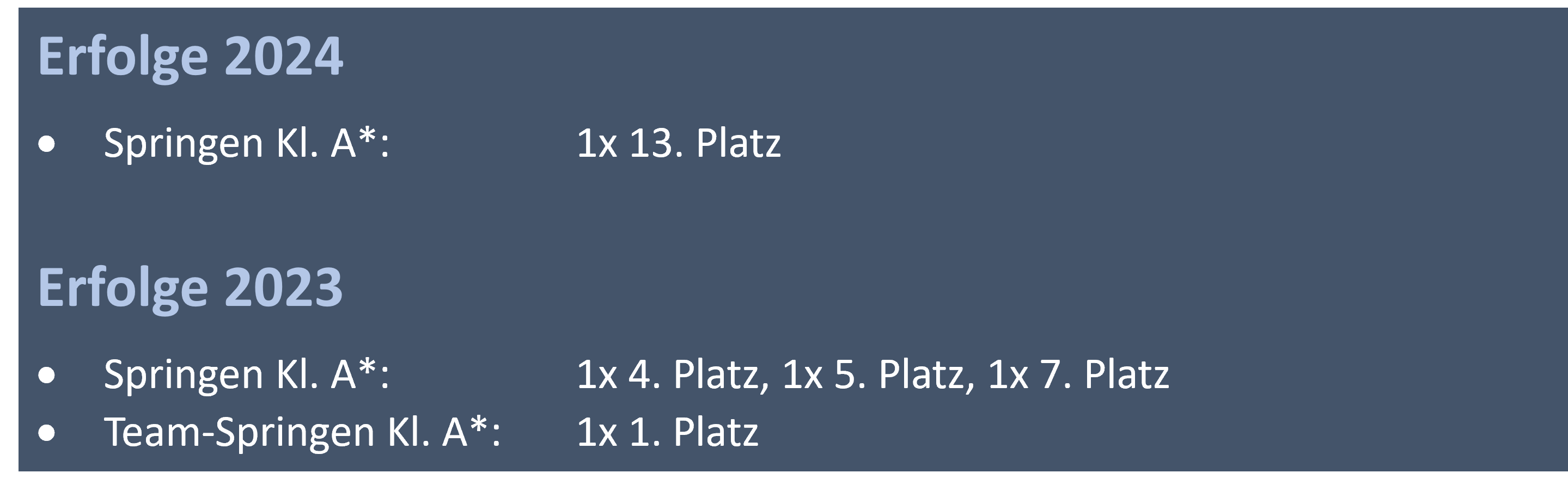 Erfolge 2024

• Springen Kl. A*: 1x 13. Platz

Erfolge 2023

• Springen Kl. A*: 1x 4. Platz, 1x 5. Platz, 1x 7. Platz
• Team-Springen Kl. A*: 1x 1. Platz